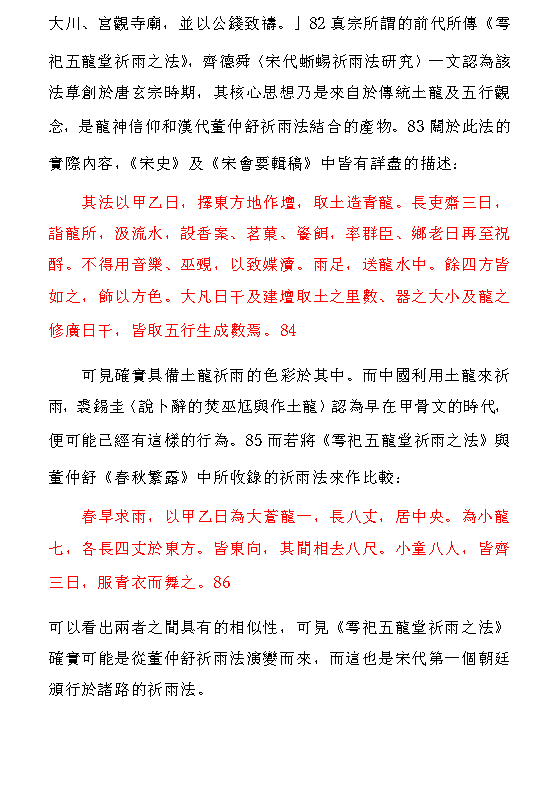 大川、宮觀寺廟，並以公錢致禱。」82 真宗所謂的前代所傳《雩祀五龍堂祈雨之法》，齊德舜〈宋代蜥蜴祈雨法研究〉一文認為該法草創於唐玄宗時期，其核心思想乃是來自於傳統土龍及五行觀念，是龍神信仰和漢代董仲舒祈雨法結合的產物。83 關於此法的實際內容，《宋史》及《宋會要輯稿》中皆有詳盡的描述：

其法以甲乙日，擇東方地作壇，取土造青龍。長吏齋三日，詣龍所，汲流水，設香案、茗菓、餈餌，率群臣、鄉老日再至祝酹。不得用音樂、巫覡，以致媟瀆。雨足，送龍水中。餘四方皆如之，飾以方色。大凡日干及建壇取土之里數、器之大小及龍之修廣日干，皆取五行生成數焉。84

可見確實具備土龍祈雨的色彩於其中。而中國利用土龍來祈雨，裘錫圭〈說卜辭的焚巫尪與作土龍〉認為早在甲骨文的時代，便可能已經有這樣的行為。85 而若將《雩祀五龍堂祈雨之法》與董仲舒《春秋繁露》中所收錄的祈雨法來作比較：

春旱求雨，以甲乙日為大蒼龍一，長八丈，居中央。為小龍七，各長四丈於東方。皆東向，其間相去八尺。小童八人，皆齊三日，服青衣而舞之。86

可以看出兩者之間具有的相似性，可見《雩祀五龍堂祈雨之法》確實可能是從董仲舒祈雨法演變而來，而這也是宋代第一個朝廷頒行於諸路的祈雨法。